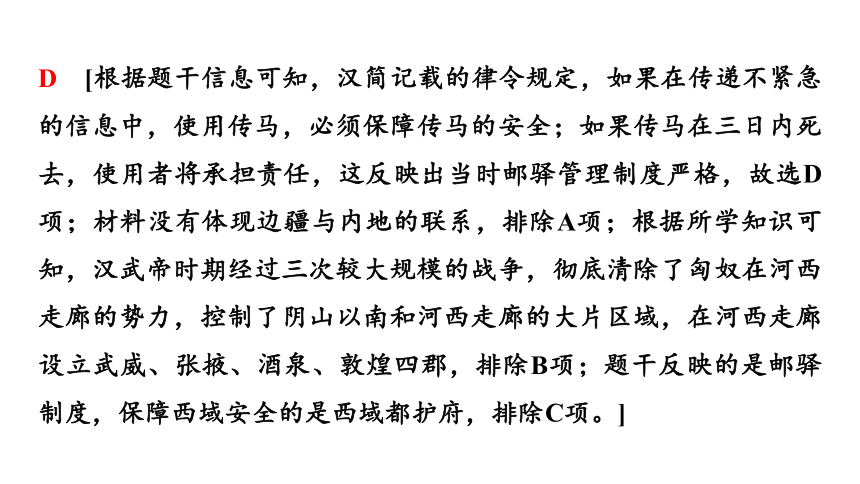 D [根据题干信息可知，汉简记载的律令规定，如果在传递不紧急的信息中，使用传马，必须保障传马的安全；如果传马在三日内死去，使用者将承担责任，这反映出当时邮驿管理制度严格，故选D项；材料没有体现边疆与内地的联系，排除A项；根据所学知识可知，汉武帝时期经过三次较大规模的战争，彻底清除了匈奴在河西走廊的势力，控制了阴山以南和河西走廊的大片区域，在河西走廊设立武威、张掖、酒泉、敦煌四郡，排除B项；题干反映的是邮驿制度，保障西域安全的是西域都护府，排除C项。]